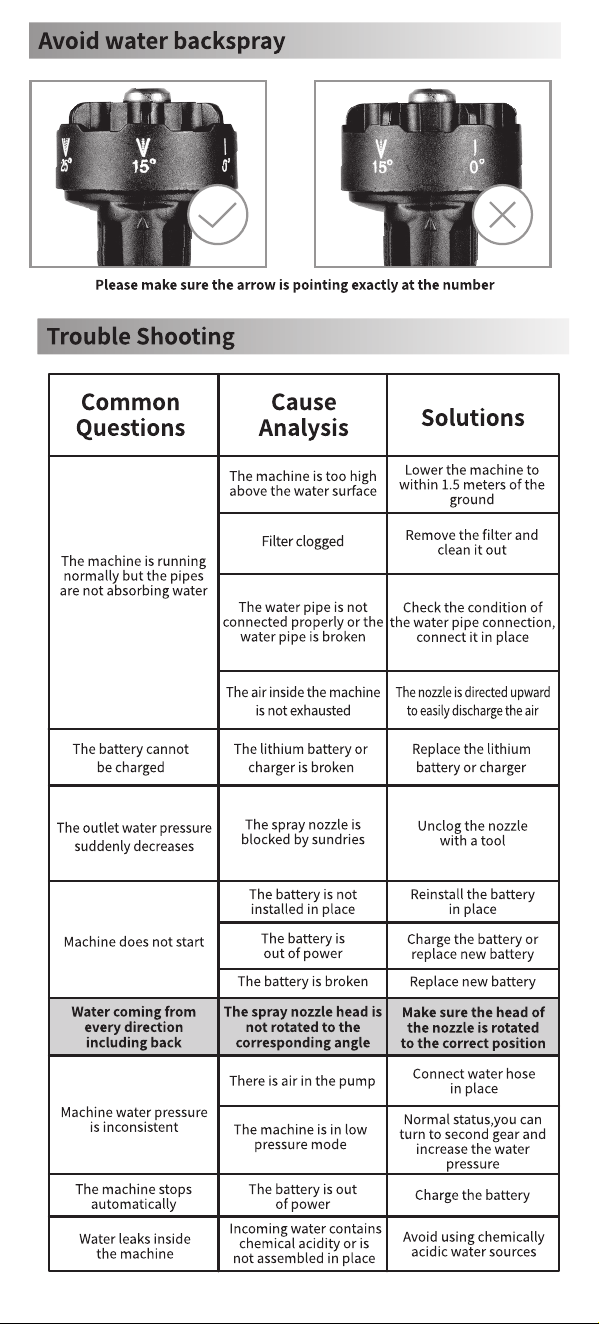 Avoid water backspray

25° 15° 0°

15° 0°

Please make sure the arrow is pointing exactly at the number

Trouble Shooting

| Common Questions | Cause Analysis | Solutions |
|---|---|---|
| The machine is running normally but the pipes are not absorbing water | The machine is too high above the water surface | Lower the machine to within 1.5 meters of the ground |
| | Filter clogged | Remove the filter and clean it out |
| | The water pipe is not connected properly or the water pipe is broken | Check the condition of the water pipe connection, connect it in place |
| | The air inside the machine is not exhausted | The nozzle is directed upward to easily discharge the air |
| The battery cannot be charged | The lithium battery or charger is broken | Replace the lithium battery or charger |
| The outlet water pressure suddenly decreases | The spray nozzle is blocked by sundries | Unclog the nozzle with a tool |
| Machine does not start | The battery is not installed in place | Reinstall the battery in place |
| | The battery is out of power | Charge the battery or replace new battery |
| | The battery is broken | Replace new battery |
| Water coming from every direction including back | The spray nozzle head is not rotated to the corresponding angle | Make sure the head of the nozzle is rotated to the correct position |
| Machine water pressure is inconsistent | There is air in the pump | Connect water hose in place |
| | The machine is in low pressure mode | Normal status,you can turn to second gear and increase the water pressure |
| The machine stops automatically | The battery is out of power | Charge the battery |
| Water leaks inside the machine | Incoming water contains chemical acidity or is not assembled in place | Avoid using chemically acidic water sources |